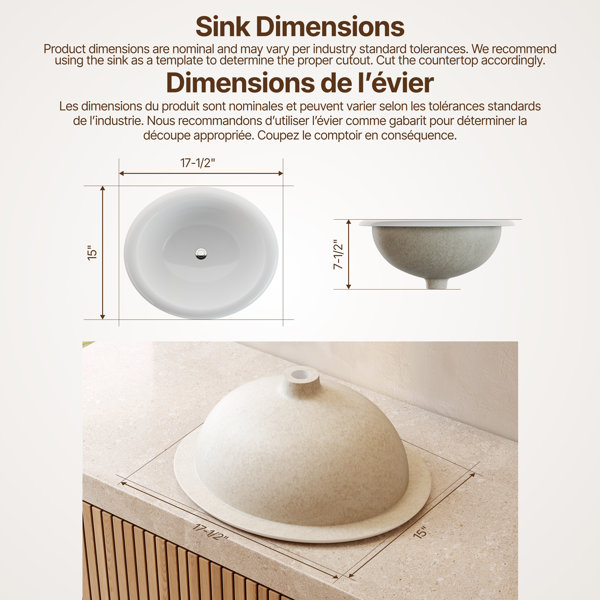 Sink Dimensions

Product dimensions are nominal and may vary per industry standard tolerances. We recommend using the sink as a template to determine the proper cutout. Cut the countertop accordingly.

Dimensions de l'évier

Les dimensions du produit sont nominales et peuvent varier selon les tolérances standards de l'industrie. Nous recommandons d'utiliser l'évier comme gabarit pour déterminer la découpe appropriée. Coupez le comptoir en conséquence.

17-1/2"

15"

7-1/2"

17-1/2"

15"